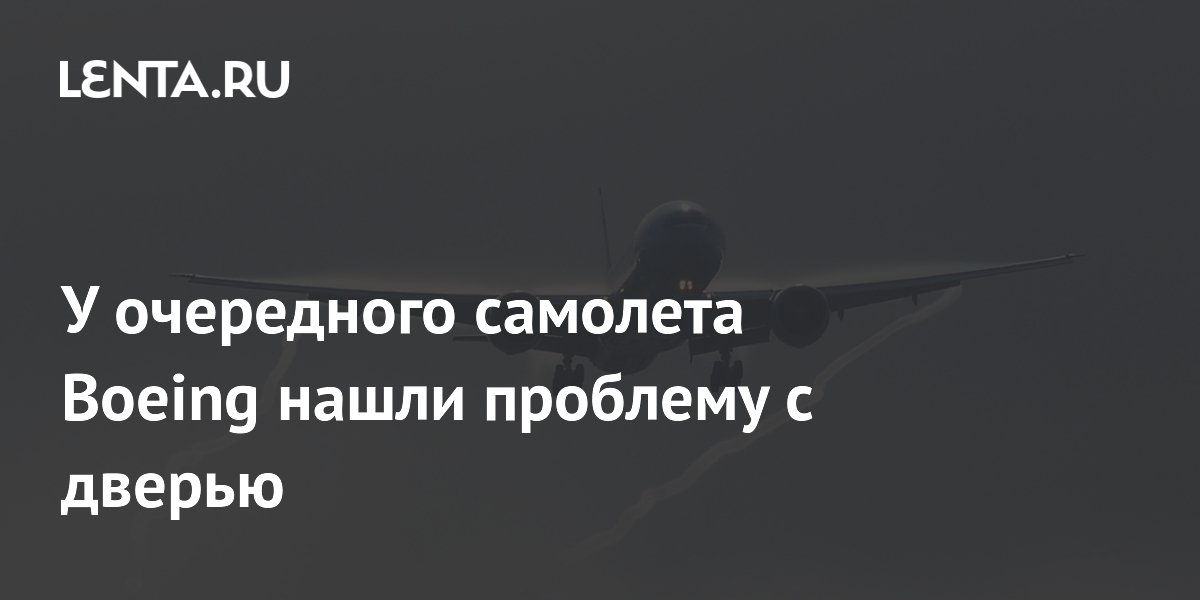 LENTA.RU

У очередного самолета Boeing нашли проблему с дверью